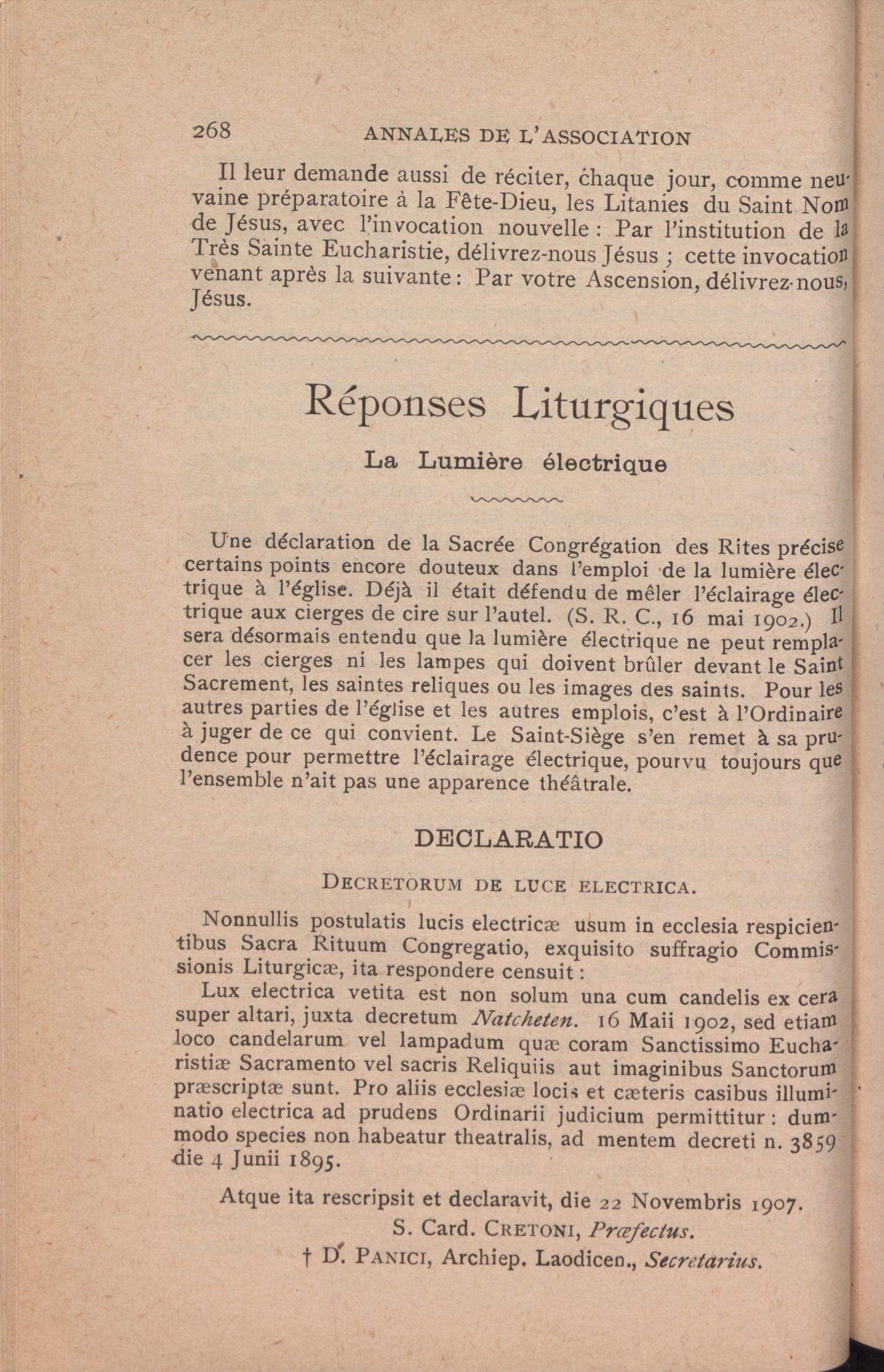 268 ANNALES DE L'ASSOCIATION

Il leur demande aussi de réciter, chaque jour, comme neuvaine préparatoire à la Fête-Dieu, les Litanies du Saint Nom de Jésus, avec l'invocation nouvelle : Par l'institution de la Très Sainte Eucharistie, délivrez-nous Jésus ; cette invocation venant après la suivante : Par votre Ascension, délivrez-nous, Jésus.

Réponses Liturgiques

La Lumière électrique

Une déclaration de la Sacrée Congrégation des Rites précise certains points encore douteux dans l'emploi de la lumière électrique à l'église. Déjà il était défendu de mêler l'éclairage électrique aux cierges de cire sur l'autel. (S. R. C., 16 mai 1902.) Il sera désormais entendu que la lumière électrique ne peut remplacer les cierges ni les lampes qui doivent brûler devant le Saint Sacrement, les saintes reliques ou les images des saints. Pour les autres parties de l'église et les autres emplois, c'est à l'Ordinaire à juger de ce qui convient. Le Saint-Siège s'en remet à sa prudence pour permettre l'éclairage électrique, pourvu toujours que l'ensemble n'ait pas une apparence théâtrale.

DECLARATIO

DECRETORUM DE LUCE ELECTRICA.

Nonnullis postulatis lucis electricæ usum in ecclesia respicientibus Sacra Rituum Congregatio, exquisito suffragio Commissionis Liturgicæ, ita respondere censuit :

Lux electrica vetita est non solum una cum candelis ex cera super altari, juxta decretum Natcheten. 16 Maii 1902, sed etiam loco candelarum vel lampadum quæ coram Sanctissimo Eucharistiæ Sacramento vel sacris Reliquiis aut imaginibus Sanctorum præscriptæ sunt. Pro aliis ecclesiæ locis et cæteris casibus illuminatio electrica ad prudens Ordinarii judicium permittitur : dummodo species non habeatur theatralis, ad mentem decreti n. 3859 die 4 Junii 1895.

Atque ita rescripsit et declaravit, die 22 Novembris 1907.
S. Card. CRETONI, Præfectus.
† D. PANICI, Archiep. Laodicen., Secretarius.